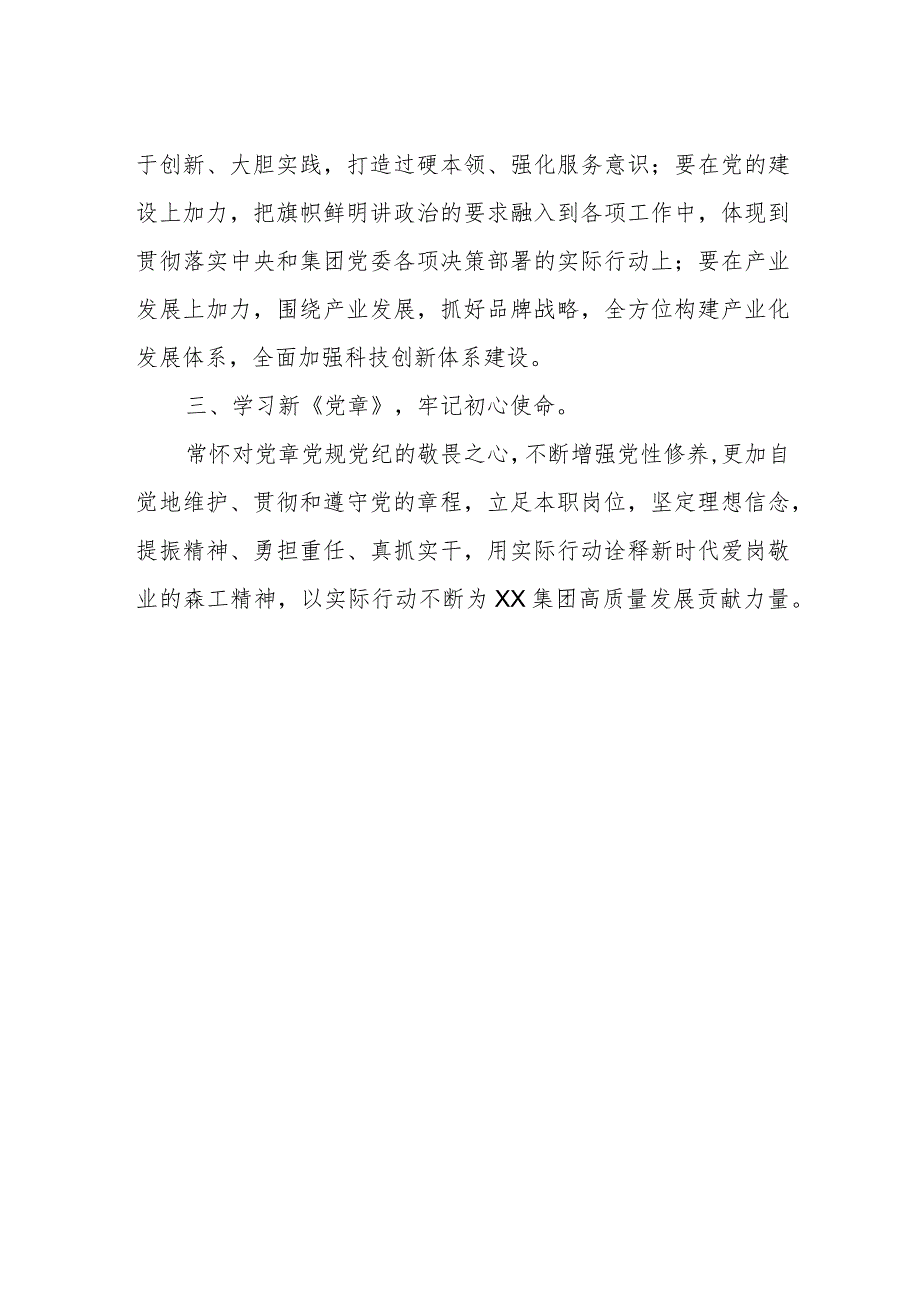 于创新、大胆实践，打造过硬本领、强化服务意识；要在党的建设上加力，把旗帜鲜明讲政治的要求融入到各项工作中，体现到贯彻落实中央和集团党委各项决策部署的实际行动上；要在产业发展上加力，围绕产业发展，抓好品牌战略，全方位构建产业化发展体系，全面加强科技创新体系建设。

三、学习新《党章》，牢记初心使命。

常怀对党章党规党纪的敬畏之心，不断增强党性修养，更加自觉地维护、贯彻和遵守党的章程，立足本职岗位，坚定理想信念，提振精神、勇担重任、真抓实干，用实际行动诠释新时代爱岗敬业的森工精神，以实际行动不断为XX集团高质量发展贡献力量。